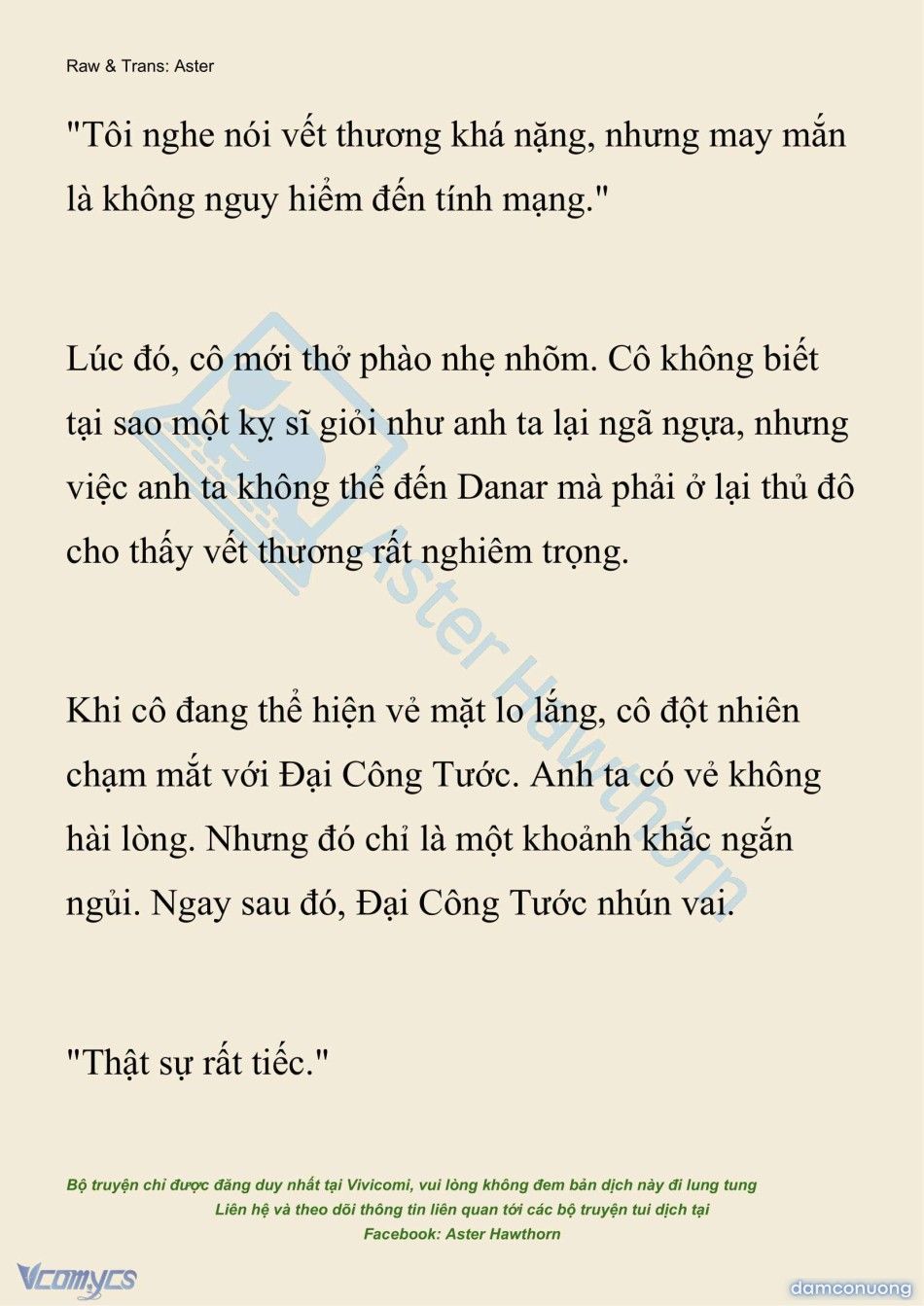 Raw & Trans: Aster

"Tôi nghe nói vết thương khá nặng, nhưng may mắn là không nguy hiểm đến tính mạng."

Lúc đó, cô mới thở phào nhẹ nhõm. Cô không biết tại sao một kỵ sĩ giỏi như anh ta lại ngã ngựa, nhưng việc anh ta không thể đến Danar mà phải ở lại thủ đô cho thấy vết thương rất nghiêm trọng.

Khi cô đang thể hiện vẻ mặt lo lắng, cô đột nhiên chạm mắt với Đại Công Tước. Anh ta có vẻ không hài lòng. Nhưng đó chỉ là một khoảnh khắc ngắn ngủi. Ngay sau đó, Đại Công Tước nhún vai.

"Thật sự rất tiếc."

Aster Hawthorn

Bộ truyện chỉ được đăng duy nhất tại Vivicomi, vui lòng không đem bản dịch này đi lung tung
Liên hệ và theo dõi thông tin liên quan tới các bộ truyện tui dịch tại
Facebook: Aster Hawthorn

Vcomycs

damconuong